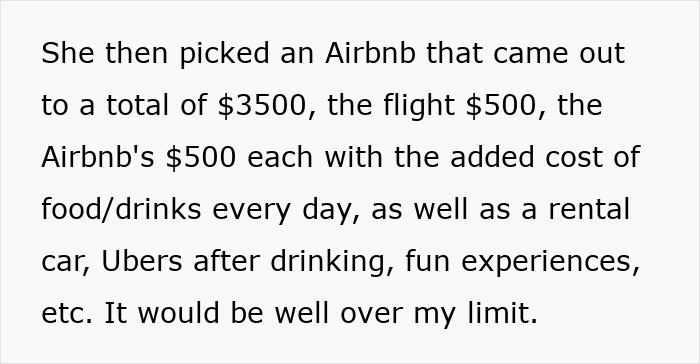 She then picked an Airbnb that came out to a total of \$3500, the flight \$500, the Airbnb's \$500 each with the added cost of food/drinks every day, as well as a rental car, Ubers after drinking, fun experiences, etc. It would be well over my limit.